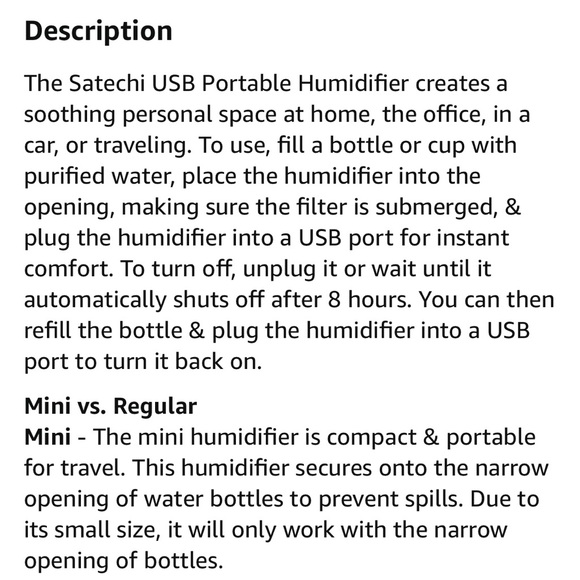 Description

The Satechi USB Portable Humidifier creates a soothing personal space at home, the office, in a car, or traveling. To use, fill a bottle or cup with purified water, place the humidifier into the opening, making sure the filter is submerged, & plug the humidifier into a USB port for instant comfort. To turn off, unplug it or wait until it automatically shuts off after 8 hours. You can then refill the bottle & plug the humidifier into a USB port to turn it back on.

Mini vs. Regular
Mini - The mini humidifier is compact & portable for travel. This humidifier secures onto the narrow opening of water bottles to prevent spills. Due to its small size, it will only work with the narrow opening of bottles.